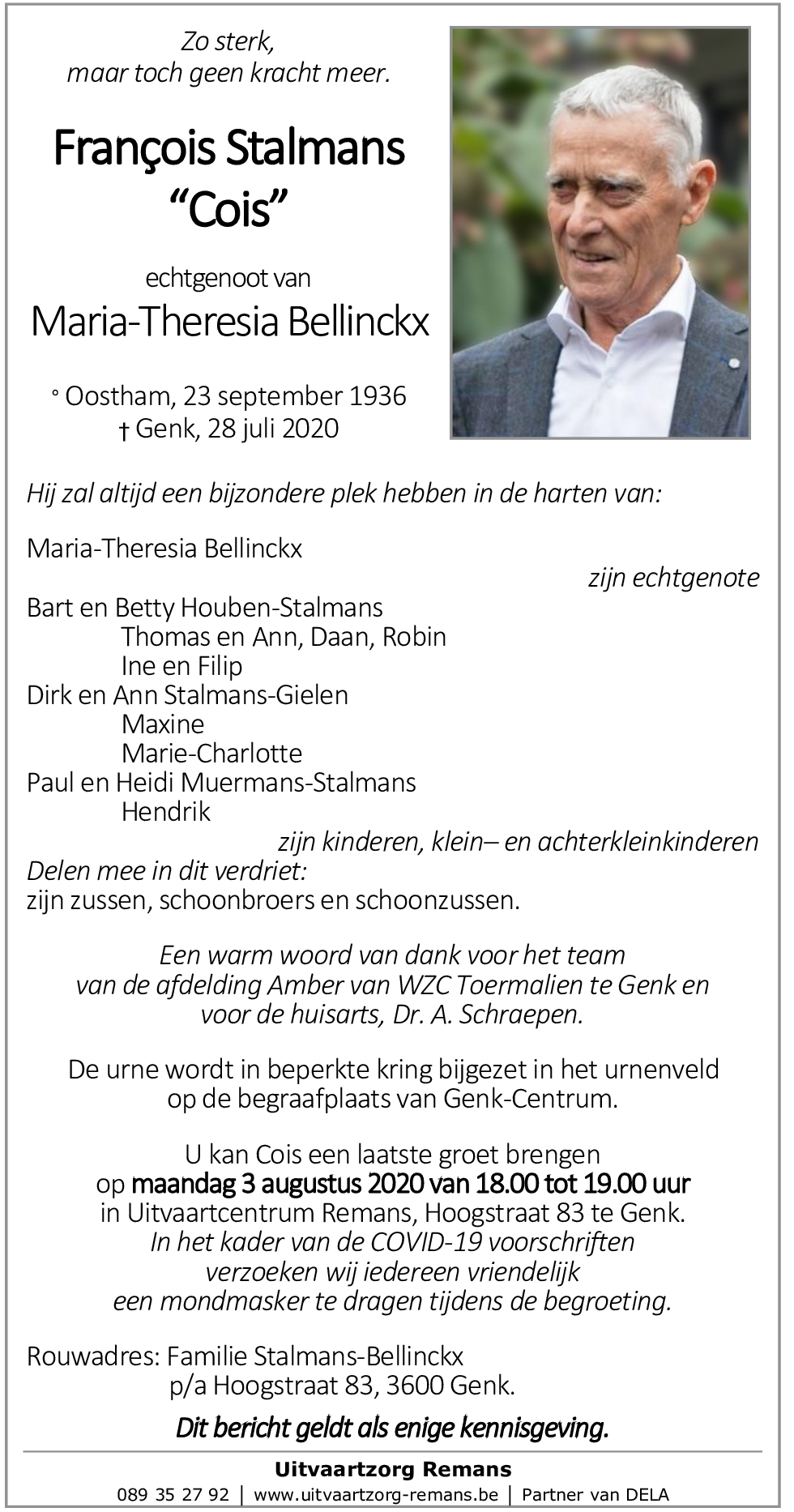 Zo sterk,
maar toch geen kracht meer.

François Stalmans
“Cois”

echtgenoot van
Maria-Theresia Bellinckx

° Oostham, 23 september 1936
† Genk, 28 juli 2020

Hij zal altijd een bijzondere plek hebben in de harten van:

Maria-Theresia Bellinckx
zijn echtgenote
Bart en Betty Houben-Stalmans
Thomas en Ann, Daan, Robin
Ine en Filip
Dirk en Ann Stalmans-Gielen
Maxine
Marie-Charlotte
Paul en Heidi Muermans-Stalmans
Hendrik
zijn kinderen, klein– en achterkleinkinderen
Delen mee in dit verdriet:
zijn zussen, schoonbroers en schoonzussen.

Een warm woord van dank voor het team van de afdelding Amber van WZC Toermalien te Genk en voor de huisarts, Dr. A. Schraepen.

De urne wordt in beperkte kring bijgezet in het urnenveld op de begraafplaats van Genk-Centrum.

U kan Cois een laatste groet brengen op maandag 3 augustus 2020 van 18.00 tot 19.00 uur in Uitvaartcentrum Remans, Hoogstraat 83 te Genk.
In het kader van de COVID-19 voorschriften verzoeken wij iedereen vriendelijk een mondmasker te dragen tijdens de begroeting.

Rouwadres: Familie Stalmans-Bellinckx
p/a Hoogstraat 83, 3600 Genk.

Dit bericht geldt als enige kennisgeving.

Uitvaartzorg Remans
089 35 27 92 | www.uitvaartzorg-remans.be | Partner van DELA